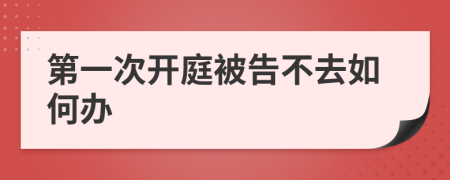 第一次开庭被告不去如何办